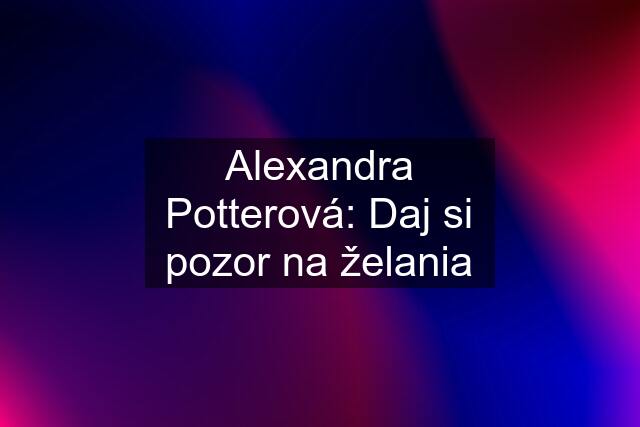 Alexandra Potterová: Daj si pozor na želania